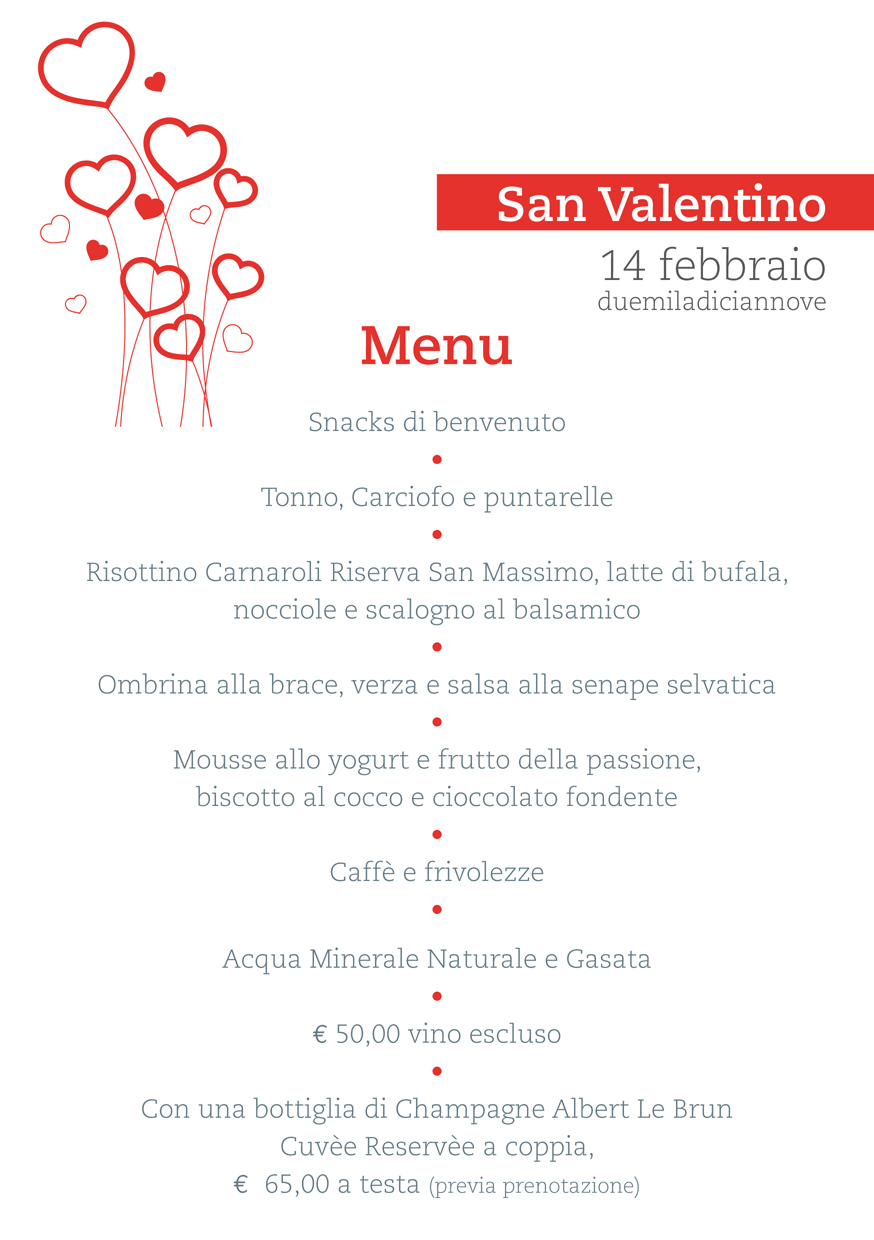 San Valentino
14 febbraio
duemiladiciannove

Menu

Snacks di benvenuto
•
Tonno, Carciofo e puntarelle
•
Risottino Carnaroli Riserva San Massimo, latte di bufala, nocciole e scalogno al balsamico
•
Ombrina alla brace, verza e salsa alla senape selvatica
•
Mousse allo yogurt e frutto della passione, biscotto al cocco e cioccolato fondente
•
Caffè e frivolezze
•
Acqua Minerale Naturale e Gasata
•
€ 50,00 vino escluso
•
Con una bottiglia di Champagne Albert Le Brun Cuvèe Reservèe a coppia,
€ 65,00 a testa (previa prenotazione)